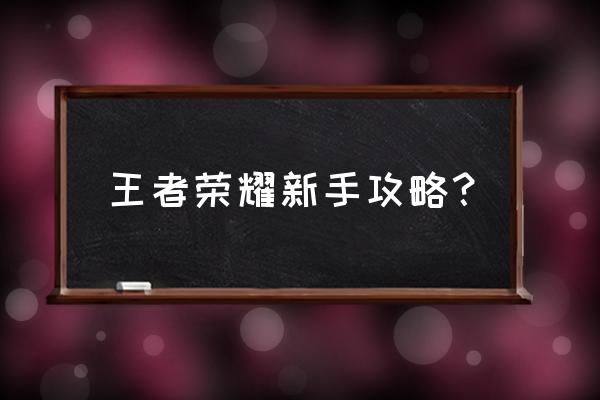 王者荣耀新手攻略？